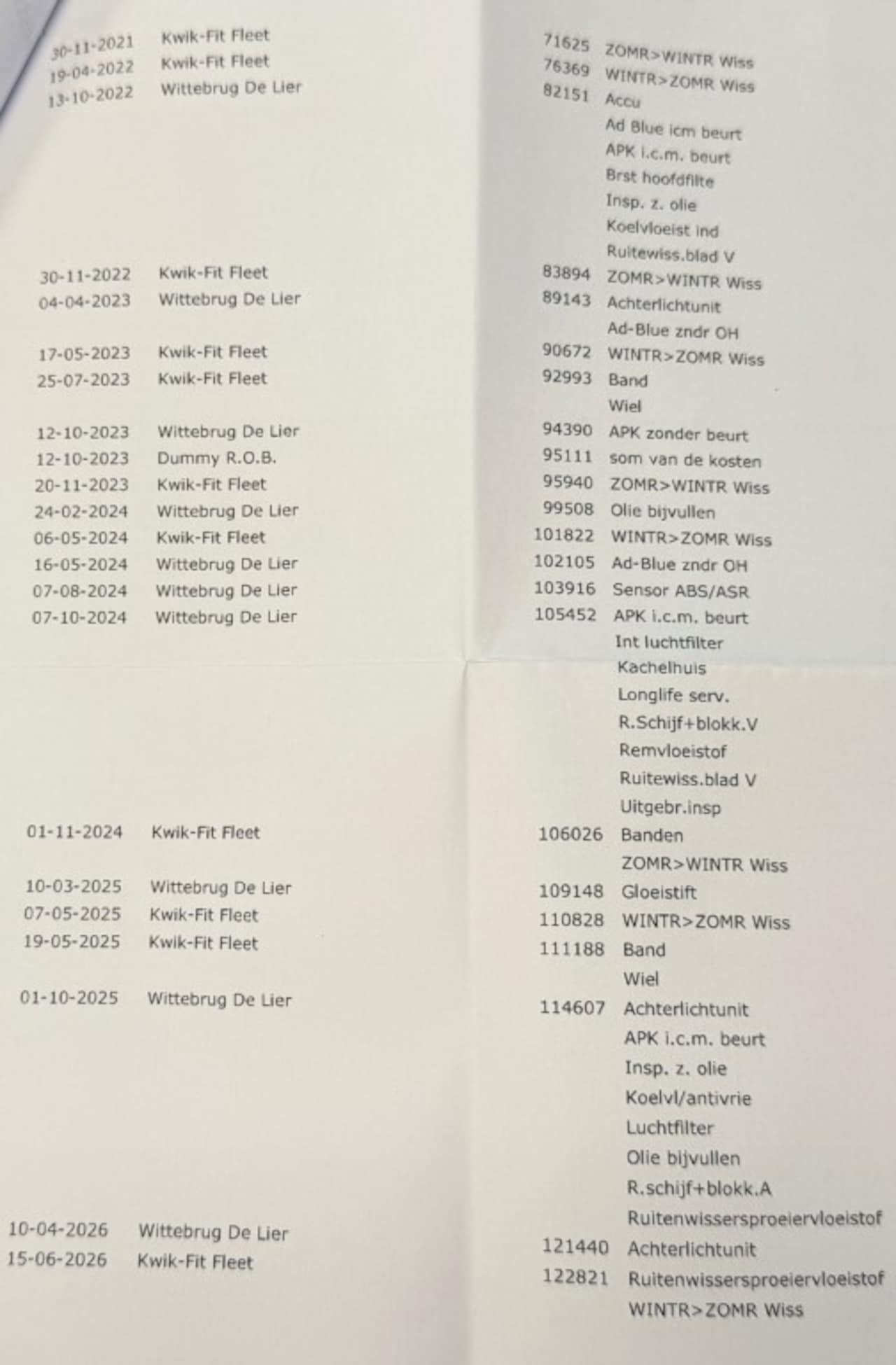 | | | | |
|---|---|---|---|
| 30-11-2021 | Kwik-Fit Fleet | 71625 | ZOMR>WINTR Wiss |
| 19-04-2022 | Kwik-Fit Fleet | 76369 | WINTR>ZOMR Wiss |
| 13-10-2022 | Wittebrug De Lier | 82151 | Accu |
| | | | Ad Blue icm beurt |
| | | | APK i.c.m. beurt |
| | | | Brst hoofdfilte |
| | | | Insp. z. olie |
| | | | Koelvloeist ind |
| | | | Ruitewiss.blad V |
| 30-11-2022 | Kwik-Fit Fleet | 83894 | ZOMR>WINTR Wiss |
| 04-04-2023 | Wittebrug De Lier | 89143 | Achterlichtunit |
| | | | Ad-Blue zndr OH |
| 17-05-2023 | Kwik-Fit Fleet | 90672 | WINTR>ZOMR Wiss |
| 25-07-2023 | Kwik-Fit Fleet | 92993 | Band |
| | | | Wiel |
| 12-10-2023 | Wittebrug De Lier | 94390 | APK zonder beurt |
| 12-10-2023 | Dummy R.O.B. | 95111 | som van de kosten |
| 20-11-2023 | Kwik-Fit Fleet | 95940 | ZOMR>WINTR Wiss |
| 24-02-2024 | Wittebrug De Lier | 99508 | Olie bijvullen |
| 06-05-2024 | Kwik-Fit Fleet | 101822 | WINTR>ZOMR Wiss |
| 16-05-2024 | Wittebrug De Lier | 102105 | Ad-Blue zndr OH |
| 07-08-2024 | Wittebrug De Lier | 103916 | Sensor ABS/ASR |
| 07-10-2024 | Wittebrug De Lier | 105452 | APK i.c.m. beurt |
| | | | Int luchtfilter |
| | | | Kachelhuis |
| | | | Longlife serv. |
| | | | R.Schijf+blokk.V |
| | | | Remvloeistof |
| | | | Ruitewiss.blad V |
| | | | Uitgebr.insp |
| 01-11-2024 | Kwik-Fit Fleet | 106026 | Banden |
| | | | ZOMR>WINTR Wiss |
| 10-03-2025 | Wittebrug De Lier | 109148 | Gloeistift |
| 07-05-2025 | Kwik-Fit Fleet | 110828 | WINTR>ZOMR Wiss |
| 19-05-2025 | Kwik-Fit Fleet | 111188 | Band |
| | | | Wiel |
| 01-10-2025 | Wittebrug De Lier | 114607 | Achterlichtunit |
| | | | APK i.c.m. beurt |
| | | | Insp. z. olie |
| | | | Koelvl/antivrie |
| | | | Luchtfilter |
| | | | Olie bijvullen |
| | | | R.schijf+blokk.A |
| | | | Ruitenwissersproeiervloeistof |
| 10-04-2026 | Wittebrug De Lier | 121440 | Achterlichtunit |
| 15-06-2026 | Kwik-Fit Fleet | 122821 | Ruitenwissersproeiervloeistof |
| | | | WINTR>ZOMR Wiss |